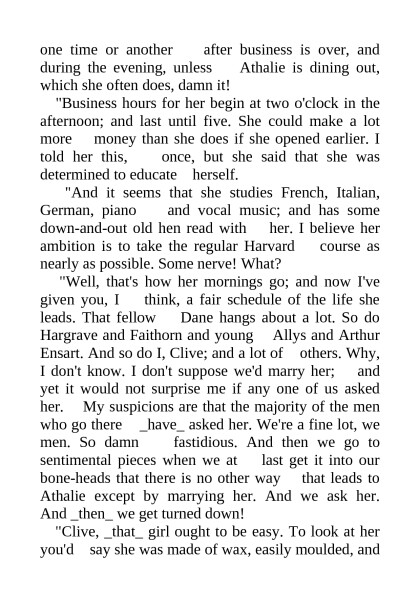 one time or another after business is over, and during the evening, unless Athalie is dining out, which she often does, damn it!

"Business hours for her begin at two o'clock in the afternoon; and last until five. She could make a lot more money than she does if she opened earlier. I told her this, once, but she said that she was determined to educate herself.

"And it seems that she studies French, Italian, German, piano and vocal music; and has some down-and-out old hen read with her. I believe her ambition is to take the regular Harvard course as nearly as possible. Some nerve! What?

"Well, that's how her mornings go; and now I've given you, I think, a fair schedule of the life she leads. That fellow Dane hangs about a lot. So do Hargrave and Faithorn and young Allys and Arthur Ensart. And so do I, Clive; and a lot of others. Why, I don't know. I don't suppose we'd marry her; and yet it would not surprise me if any one of us asked her. My suspicions are that the majority of the men who go there _have_ asked her. We're a fine lot, we men. So damn fastidious. And then we go to sentimental pieces when we at last get it into our bone-heads that there is no other way that leads to Athalie except by marrying her. And we ask her. And _then_ we get turned down!

"Clive, _that_ girl ought to be easy. To look at her you'd say she was made of wax, easily moulded, and